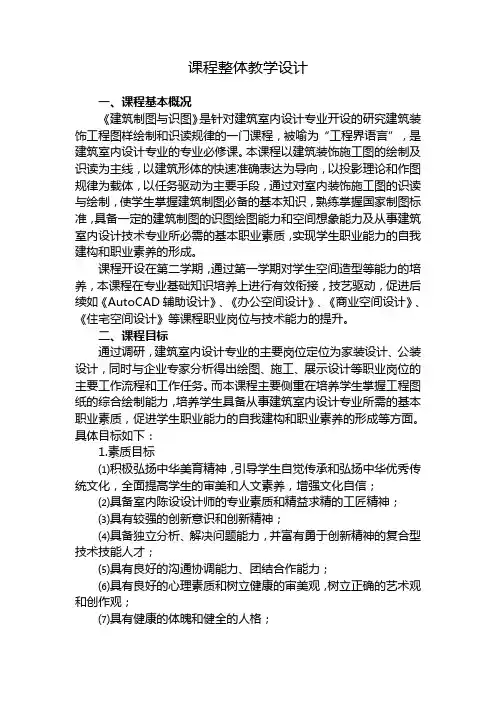 课程整体教学设计

一、课程基本概况

《建筑制图与识图》是针对建筑室内设计专业开设的研究建筑装饰工程图样绘制和识读规律的一门课程，被喻为“工程界语言”，是建筑室内设计专业的专业必修课。本课程以建筑装饰施工图的绘制及识读为主线，以建筑形体的快速准确表达为导向，以投影理论和作图规律为载体，以任务驱动为主要手段，通过对室内装饰施工图的识读与绘制，使学生掌握建筑制图必备的基本知识，熟练掌握国家制图标准，具备一定的建筑制图的识图绘图能力和空间想象能力及从事建筑室内设计技术专业所必需的基本职业素质，实现学生职业能力的自我建构和职业素养的形成。

课程开设在第二学期，通过第一学期对学生空间造型等能力的培养，本课程在专业基础知识培养上进行有效衔接，技艺驱动，促进后续如《AutoCAD 辅助设计》、《办公空间设计》、《商业空间设计》、《住宅空间设计》等课程职业岗位与技术能力的提升。

二、课程目标

通过调研，建筑室内设计专业的主要岗位定位为家装设计、公装设计，同时与企业专家分析得出绘图、施工、展示设计等职业岗位的主要工作流程和工作任务。而本课程主要侧重在培养学生掌握工程图纸的综合绘制能力，培养学生具备从事建筑室内设计专业所需的基本职业素质，促进学生职业能力的自我建构和职业素养的形成等方面。具体目标如下：

1.素质目标

⑴积极弘扬中华美育精神，引导学生自觉传承和弘扬中华优秀传统文化，全面提高学生的审美和人文素养，增强文化自信；

⑵具备室内陈设设计师的专业素质和精益求精的工匠精神；

⑶具有较强的创新意识和创新精神；

⑷具备独立分析、解决问题能力，并富有勇于创新精神的复合型技术技能人才；

⑸具有良好的沟通协调能力、团结合作能力；

⑹具有良好的心理素质和树立健康的审美观，树立正确的艺术观和创作观；

⑺具有健康的体魄和健全的人格；